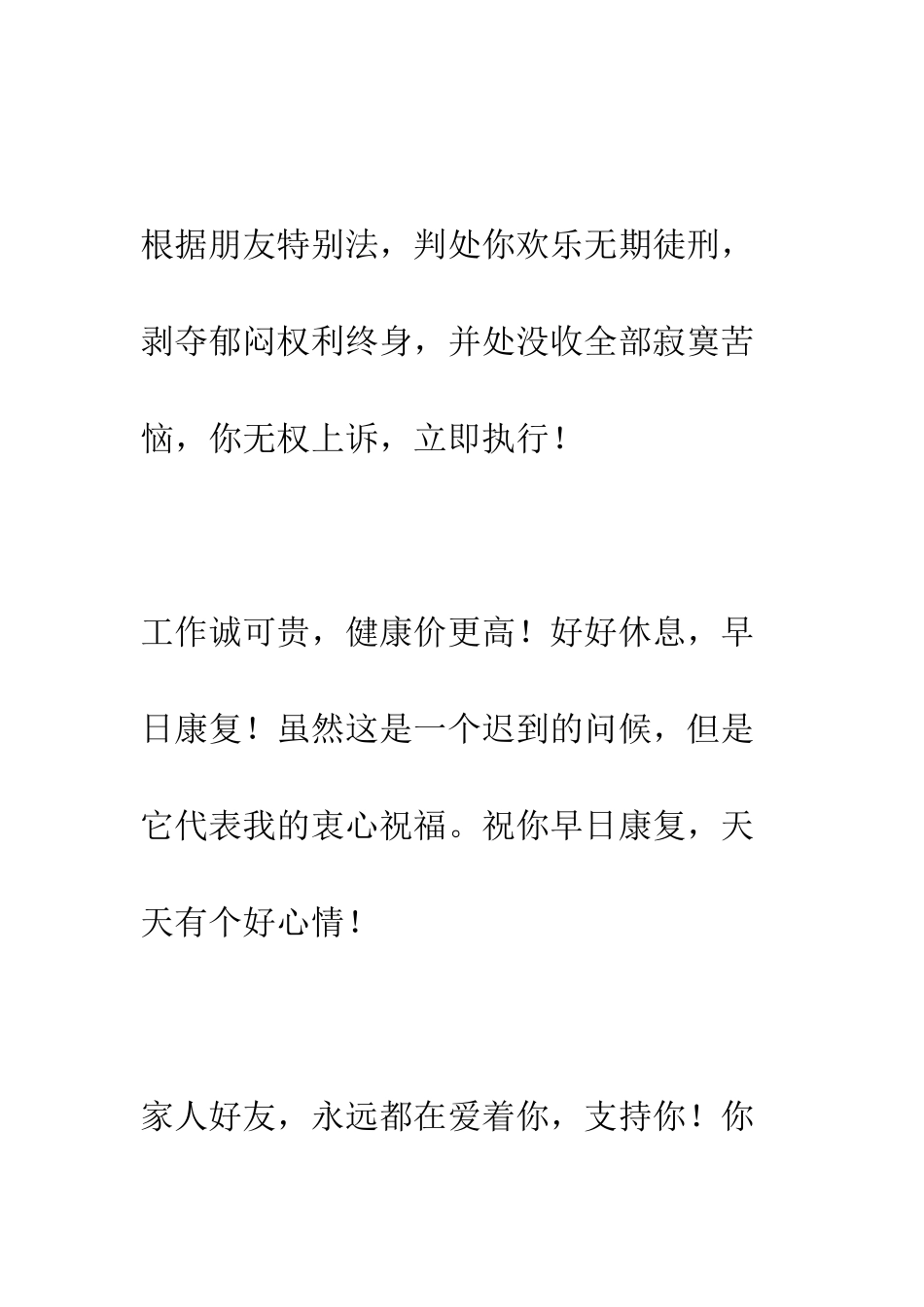 根据朋友特别法，判处你欢乐无期徒刑，剥夺郁闷权利终身，并处没收全部寂寞苦恼，你无权上诉，立即执行！

工作诚可贵，健康价更高！好好休息，早日康复！虽然这是一个迟到的问候，但是它代表我的衷心祝福。祝你早日康复，天天有个好心情！

家人好友，永远都在爱着你，支持你！你